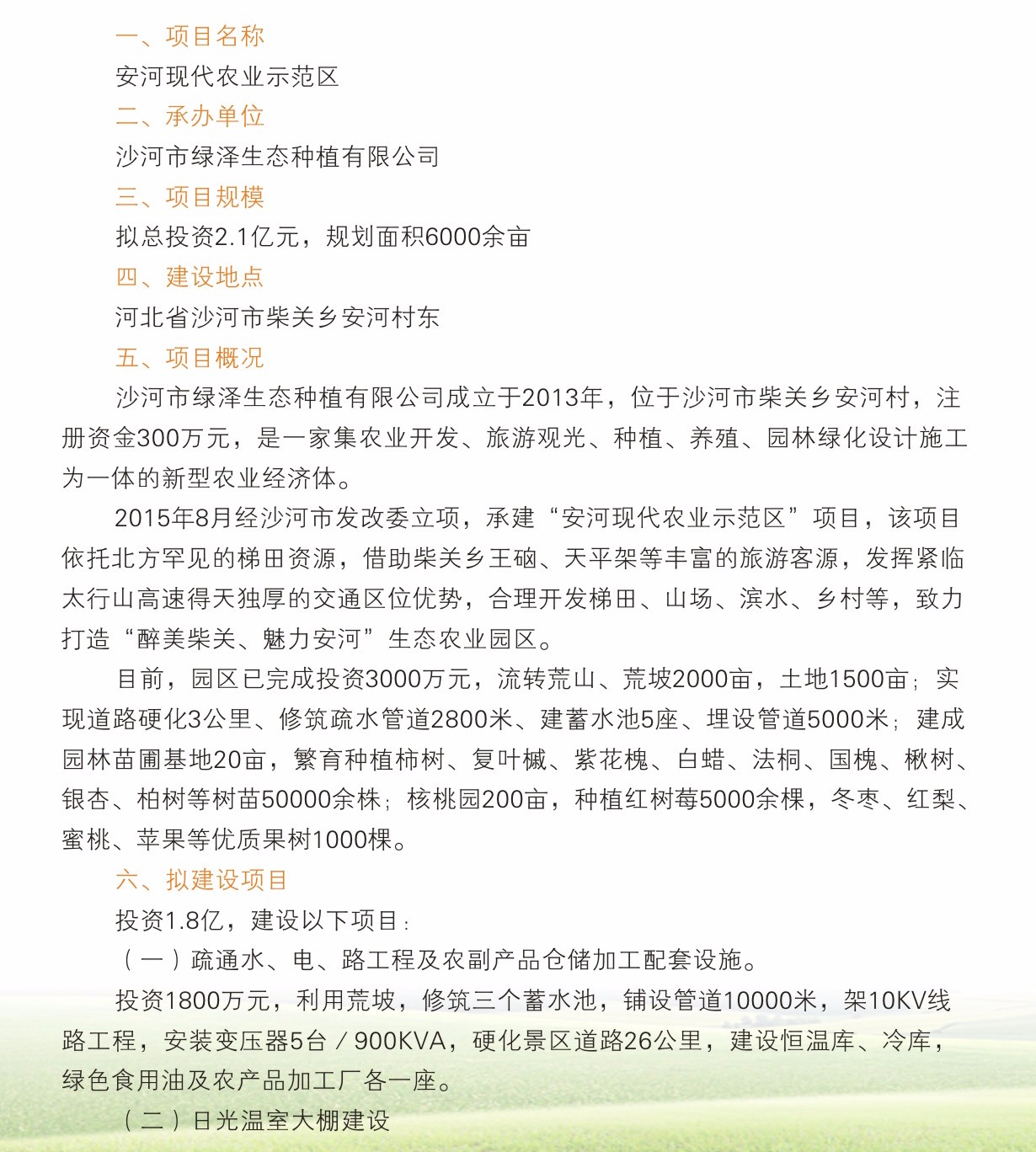 一、项目名称

安河现代农业示范区

二、承办单位

沙河市绿泽生态种植有限公司

三、项目规模

拟总投资2.1亿元，规划面积6000余亩

四、建设地点

河北省沙河市柴关乡安河村东

五、项目概况

沙河市绿泽生态种植有限公司成立于2013年，位于沙河市柴关乡安河村，注册资金300万元，是一家集农业开发、旅游观光、种植、养殖、园林绿化设计施工为一体的新型农业经济体。

2015年8月经沙河市发改委立项，承建“安河现代农业示范区”项目，该项目依托北方罕见的梯田资源，借助柴关乡王硇、天平架等丰富的旅游客源，发挥紧临太行山高速得天独厚的交通区位优势，合理开发梯田、山场、滨水、乡村等，致力打造“醉美柴关、魅力安河”生态农业园区。

目前，园区已完成投资3000万元，流转荒山、荒坡2000亩，土地1500亩；实现道路硬化3公里、修筑疏水管道2800米、建蓄水池5座、埋设管道5000米；建成园林苗圃基地20亩，繁育种植柿树、复叶槭、紫花槐、白蜡、法桐、国槐、楸树、银杏、柏树等树苗50000余株；核桃园200亩，种植红树莓5000余棵，冬枣、红梨、蜜桃、苹果等优质果树1000棵。

六、拟建设项目

投资1.8亿，建设以下项目：

（一）疏通水、电、路工程及农副产品仓储加工配套设施。

投资1800万元，利用荒坡，修筑三个蓄水池，铺设管道10000米，架10KV线路工程，安装变压器5台／900KVA，硬化景区道路26公里，建设恒温库、冷库，绿色食用油及农产品加工厂各一座。

（二）日光温室大棚建设